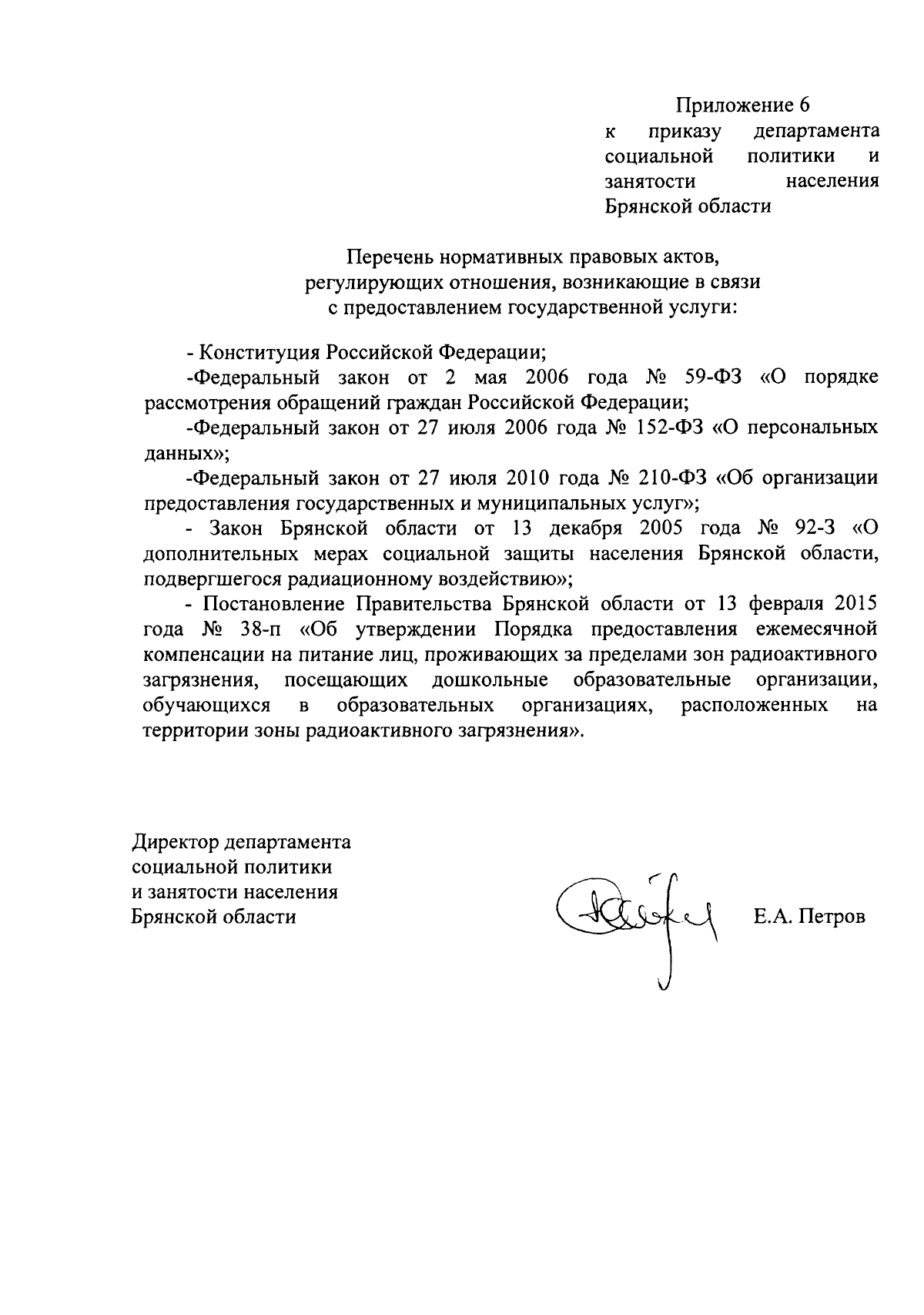 Приложение 6
к приказу департамента социальной политики и занятости населения Брянской области

Перечень нормативных правовых актов, регулирующих отношения, возникающие в связи с предоставлением государственной услуги:

- Конституция Российской Федерации;

-Федеральный закон от 2 мая 2006 года № 59-ФЗ «О порядке рассмотрения обращений граждан Российской Федерации;

-Федеральный закон от 27 июля 2006 года № 152-ФЗ «О персональных данных»;

-Федеральный закон от 27 июля 2010 года № 210-ФЗ «Об организации предоставления государственных и муниципальных услуг»;

- Закон Брянской области от 13 декабря 2005 года № 92-З «О дополнительных мерах социальной защиты населения Брянской области, подвергшегося радиационному воздействию»;

- Постановление Правительства Брянской области от 13 февраля 2015 года № 38-п «Об утверждении Порядка предоставления ежемесячной компенсации на питание лиц, проживающих за пределами зон радиоактивного загрязнения, посещающих дошкольные образовательные организации, обучающихся в образовательных организациях, расположенных на территории зоны радиоактивного загрязнения».

Директор департамента
социальной политики
и занятости населения
Брянской области

Е.А. Петров